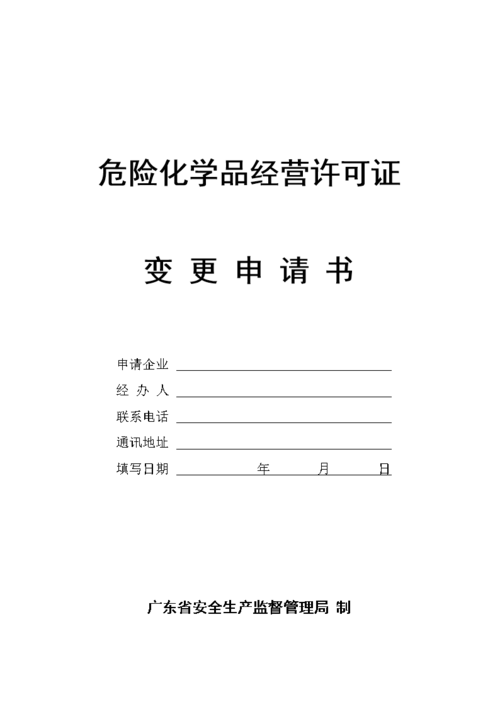 危险化学品经营许可证

变 更 申 请 书

申请企业

经 办 人

联系电话

通讯地址

填写日期 年 月 日

广东省安全生产监督管理局 制